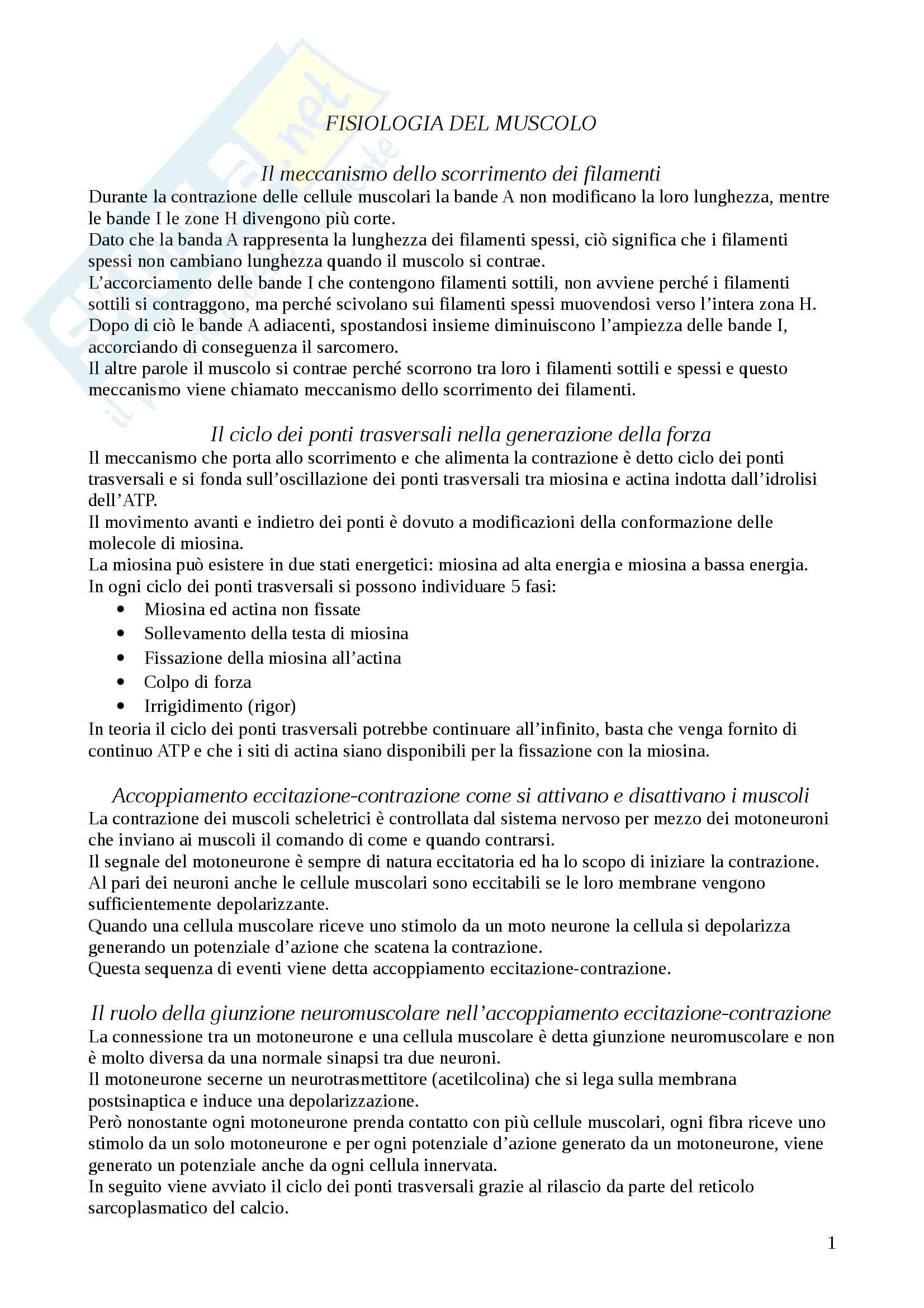 FISIOLOGIA DEL MUSCOLO

Il meccanismo dello scorrimento dei filamenti

Durante la contrazione delle cellule muscolari la bande A non modificano la loro lunghezza, mentre le bande I le zone H divengono più corte.
Dato che la banda A rappresenta la lunghezza dei filamenti spessi, ciò significa che i filamenti spessi non cambiano lunghezza quando il muscolo si contrae.
L'accorciamento delle bande I che contengono filamenti sottili, non avviene perché i filamenti sottili si contraggono, ma perché scivolano sui filamenti spessi muovendosi verso l'intera zona H.
Dopo di ciò le bande A adiacenti, spostandosi insieme diminuiscono l'ampiezza delle bande I, accorciando di conseguenza il sarcomero.
Il altre parole il muscolo si contrae perché scorrono tra loro i filamenti sottili e spessi e questo meccanismo viene chiamato meccanismo dello scorrimento dei filamenti.

Il ciclo dei ponti trasversali nella generazione della forza

Il meccanismo che porta allo scorrimento e che alimenta la contrazione è detto ciclo dei ponti trasversali e si fonda sull'oscillazione dei ponti trasversali tra miosina e actina indotta dall'idrolisi dell'ATP.
Il movimento avanti e indietro dei ponti è dovuto a modificazioni della conformazione delle molecole di miosina.
La miosina può esistere in due stati energetici: miosina ad alta energia e miosina a bassa energia.
In ogni ciclo dei ponti trasversali si possono individuare 5 fasi:
• Miosina ed actina non fissate
• Sollevamento della testa di miosina
• Fissazione della miosina all'actina
• Colpo di forza
• Irrigidimento (rigor)
In teoria il ciclo dei ponti trasversali potrebbe continuare all'infinito, basta che venga fornito di continuo ATP e che i siti di actina siano disponibili per la fissazione con la miosina.

Accoppiamento eccitazione-contrazione come si attivano e disattivano i muscoli

La contrazione dei muscoli scheletrici è controllata dal sistema nervoso per mezzo dei motoneuroni che inviano ai muscoli il comando di come e quando contrarsi.
Il segnale del motoneurone è sempre di natura eccitatoria ed ha lo scopo di iniziare la contrazione.
Al pari dei neuroni anche le cellule muscolari sono eccitabili se le loro membrane vengono sufficientemente depolarizzante.
Quando una cellula muscolare riceve uno stimolo da un moto neurone la cellula si depolarizza generando un potenziale d'azione che scatena la contrazione.
Questa sequenza di eventi viene detta accoppiamento eccitazione-contrazione.

Il ruolo della giunzione neuromuscolare nell'accoppiamento eccitazione-contrazione

La connessione tra un motoneurone e una cellula muscolare è detta giunzione neuromuscolare e non è molto diversa da una normale sinapsi tra due neuroni.
Il motoneurone secerne un neurotrasmettitore (acetilcolina) che si lega sulla membrana postsinaptica e induce una depolarizzazione.
Però nonostante ogni motoneurone prenda contatto con più cellule muscolari, ogni fibra riceve uno stimolo da un solo motoneurone e per ogni potenziale d'azione generato da un motoneurone, viene generato un potenziale anche da ogni cellula innervata.
In seguito viene avviato il ciclo dei ponti trasversali grazie al rilascio da parte del reticolo sarcoplasmatico del calcio.

1